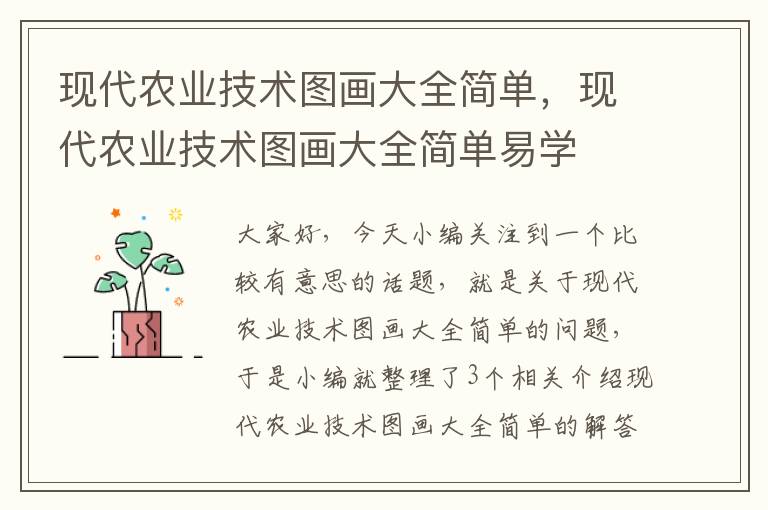 现代农业技术图画大全简单，现代农业技术图画大全简单易学

大家好，今天小编关注到一个比较有意思的话题，就是关于现代农业技术图画大全简单的问题，于是小编就整理了3个相关介绍现代农业技术图画大全简单的解答